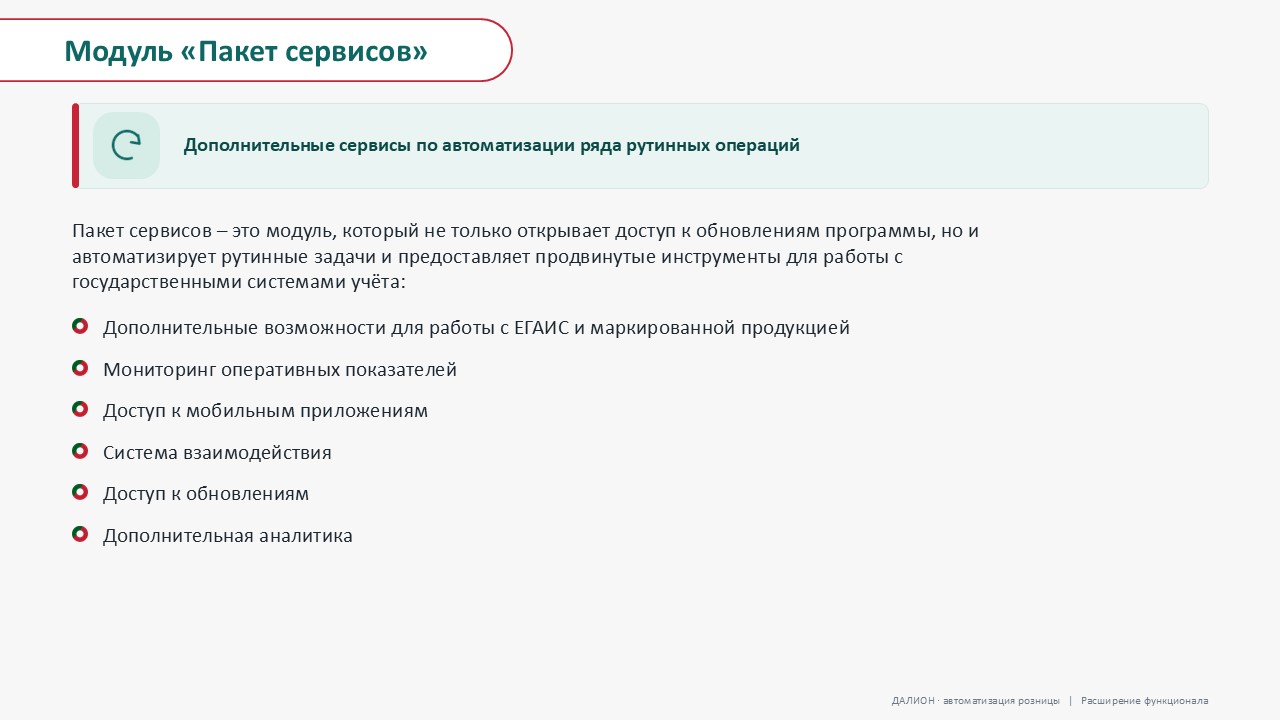 Модуль «Пакет сервисов»

Дополнительные сервисы по автоматизации ряда рутинных операций

Пакет сервисов – это модуль, который не только открывает доступ к обновлениям программы, но и автоматизирует рутинные задачи и предоставляет продвинутые инструменты для работы с государственными системами учёта:

Дополнительные возможности для работы с ЕГАИС и маркированной продукцией

Мониторинг оперативных показателей

Доступ к мобильным приложениям

Система взаимодействия

Доступ к обновлениям

Дополнительная аналитика

ДАЛИОН · автоматизация розницы | Расширение функционала